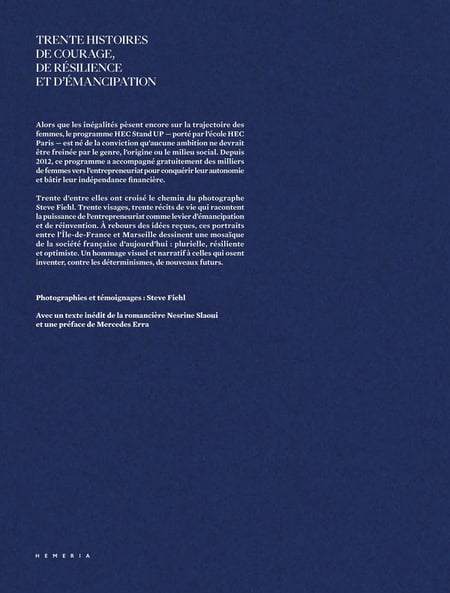 TRENTE HISTOIRES
DE COURAGE,
DE RÉSILIENCE
ET D'ÉMANCIPATION

Alors que les inégalités pèsent encore sur la trajectoire des femmes, le programme HEC Stand UP — porté par l'école HEC Paris — est né de la conviction qu'aucune ambition ne devrait être freinée par le genre, l'origine ou le milieu social. Depuis 2012, ce programme a accompagné gratuitement des milliers de femmes vers l'entrepreneuriat pour conquérir leur autonomie et bâtir leur indépendance financière.

Trente d'entre elles ont croisé le chemin du photographe Steve Fiehl. Trente visages, trente récits de vie qui racontent la puissance de l'entrepreneuriat comme levier d'émancipation et de réinvention. À rebours des idées reçues, ces portraits entre l'Île-de-France et Marseille dessinent une mosaïque de la société française d'aujourd'hui : plurielle, résiliente et optimiste. Un hommage visuel et narratif à celles qui osent inventer, contre les déterminismes, de nouveaux futurs.

Photographies et témoignages : Steve Fiehl

Avec un texte inédit de la romancière Nesrine Slaoui
et une préface de Mercedes Erra

HEMERIA